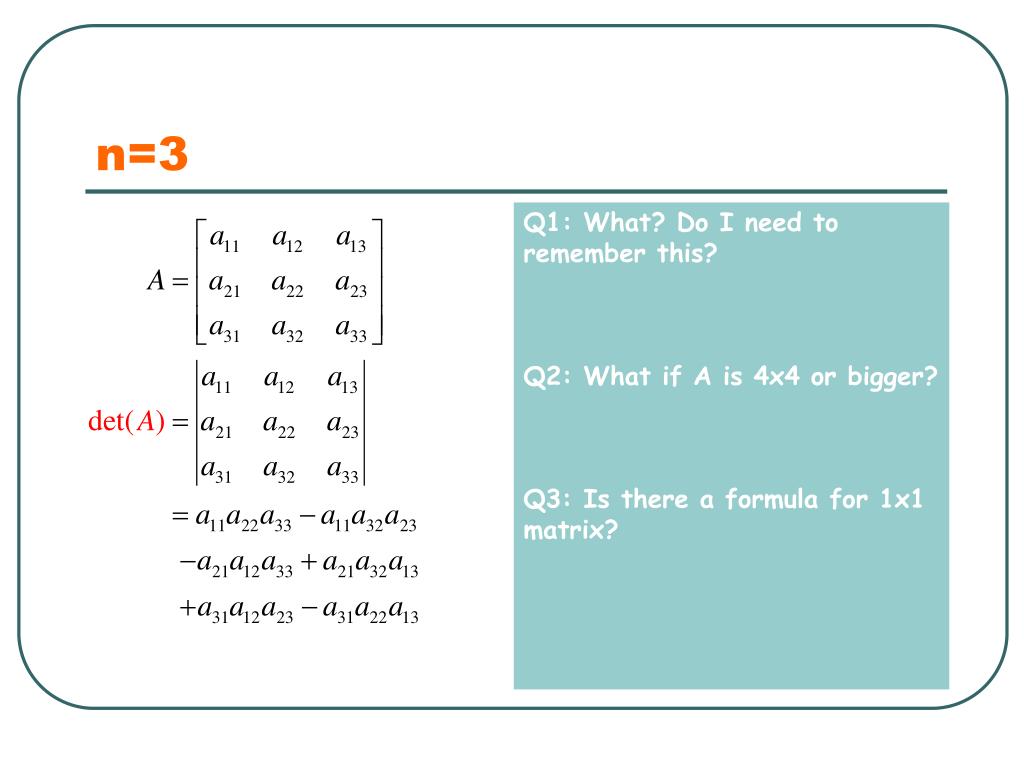 n=3

$A = \begin{bmatrix} a_{11} & a_{12} & a_{13} \\ a_{21} & a_{22} & a_{23} \\ a_{31} & a_{32} & a_{33} \end{bmatrix}$

$\det(A) = \begin{vmatrix} a_{11} & a_{12} & a_{13} \\ a_{21} & a_{22} & a_{23} \\ a_{31} & a_{32} & a_{33} \end{vmatrix}$

$= a_{11}a_{22}a_{33} - a_{11}a_{32}a_{23}$
$-a_{21}a_{12}a_{33} + a_{21}a_{32}a_{13}$
$+a_{31}a_{12}a_{23} - a_{31}a_{22}a_{13}$

Q1: What? Do I need to remember this?

Q2: What if A is 4x4 or bigger?

Q3: Is there a formula for 1x1 matrix?